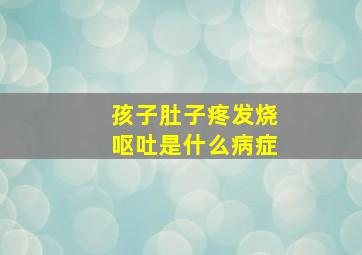 孩子肚子疼发烧
呕吐是什么病症